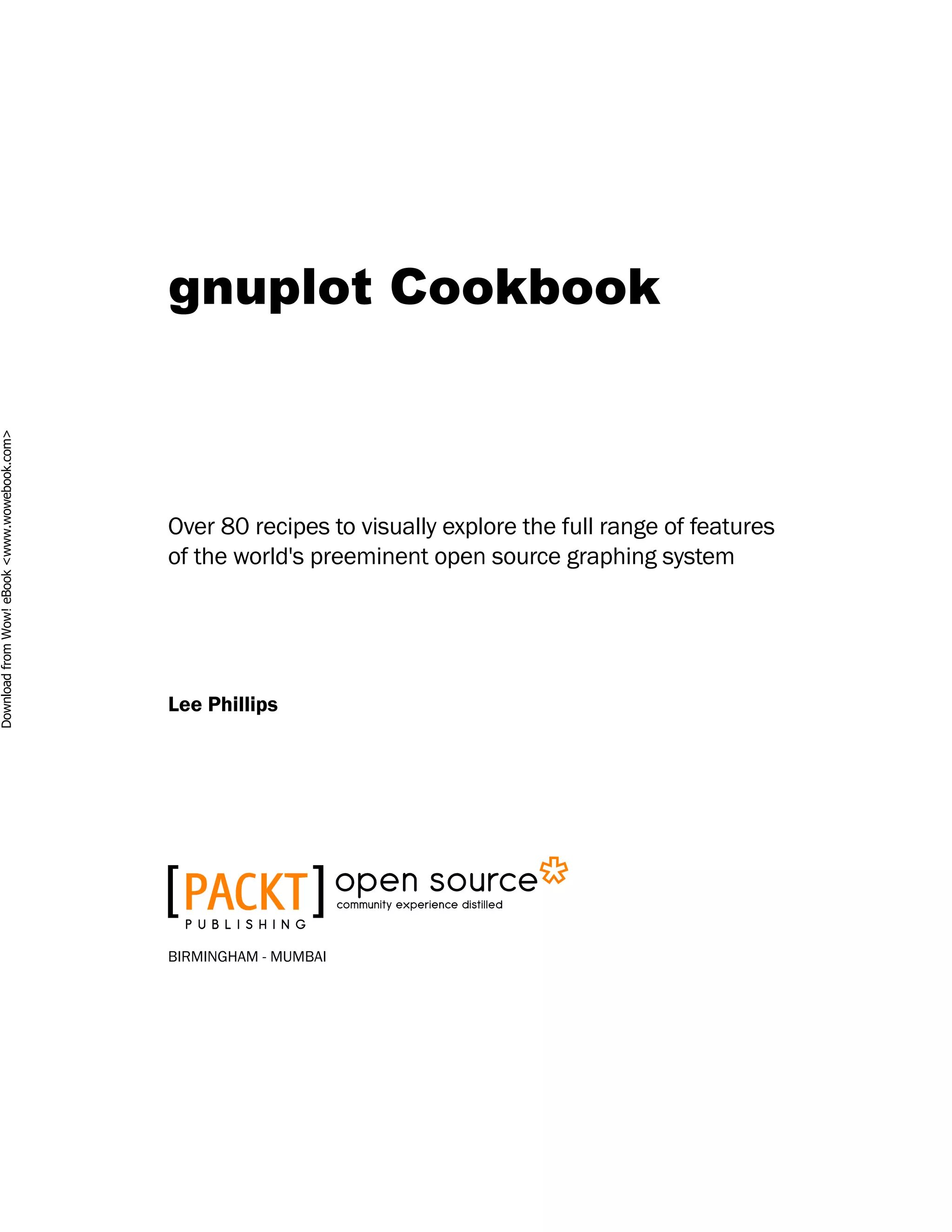 gnuplot Cookbook

Over 80 recipes to visually explore the full range of features of the world's preeminent open source graphing system

Lee Phillips

[PACKT] open source
PUBLISHING community experience distilled

BIRMINGHAM - MUMBAI

Download from Wow! eBook <www.wowebook.com>